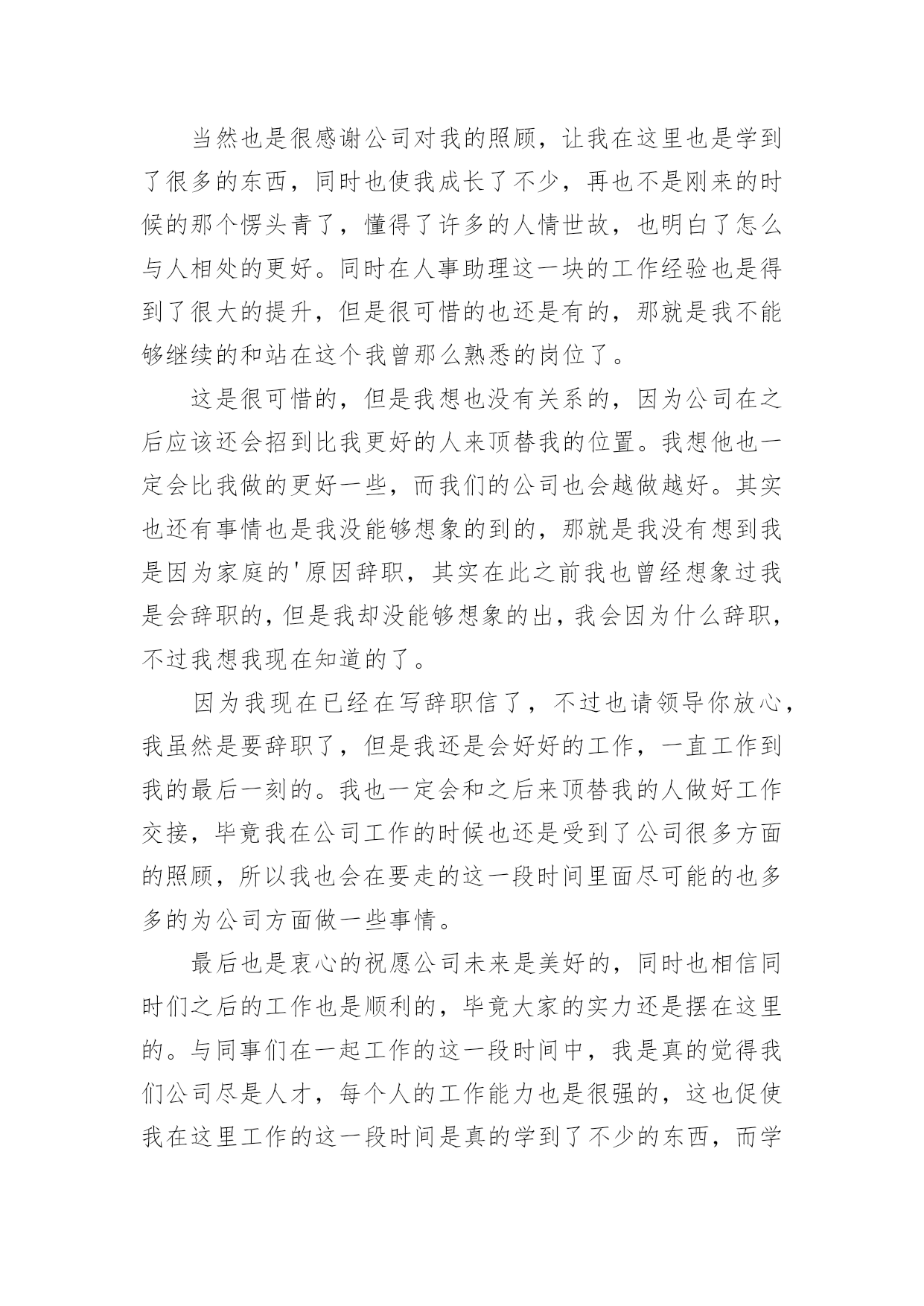 当然也是很感谢公司对我的照顾，让我在这里也是学到了很多的东西，同时也使我成长了不少，再也不是刚来的时候的那个愣头青了，懂得了许多的人情世故，也明白了怎么与人相处的更好。同时在人事助理这一块的工作经验也是得到了很大的提升，但是很可惜的也还是有的，那就是我不能够继续的和站在这个我曾那么熟悉的岗位了。

这是很可惜的，但是我想也没有关系的，因为公司在之后应该还会招到比我更好的人来顶替我的位置。我想他也一定会比我做的更好一些，而我们的公司也会越做越好。其实也还有事情也是我没能够想象的到的，那就是我没有想到我是因为家庭的'原因辞职，其实在此之前我也曾经想象过我是会辞职的，但是我却没能够想象的出，我会因为什么辞职，不过我想我现在知道的了。

因为我现在已经在写辞职信了，不过也请领导你放心，我虽然是要辞职了，但是我还是会好好的工作，一直工作到我的最后一刻的。我也一定会和之后来顶替我的人做好工作交接，毕竟我在公司工作的时候也还是受到了公司很多方面的照顾，所以我也会在要走的这一段时间里面尽可能的也多多的为公司方面做一些事情。

最后也是衷心的祝愿公司未来是美好的，同时也相信同时们之后的工作也是顺利的，毕竟大家的实力还是摆在这里的。与同事们在一起工作的这一段时间中，我是真的觉得我们公司尽是人才，每个人的工作能力也是很强的，这也促使我在这里工作的这一段时间是真的学到了不少的东西，而学